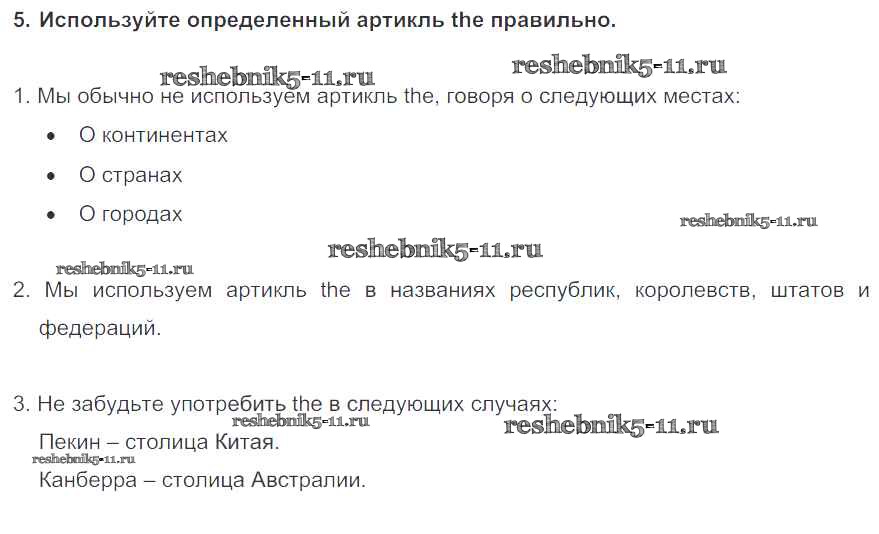 5. Используйте определенный артикль the правильно.

1. Мы обычно не используем артикль the, говоря о следующих местах:

• О континентах
• О странах
• О городах

2. Мы используем артикль the в названиях республик, королевств, штатов и федераций.

3. Не забудьте употребить the в следующих случаях:

Пекин – столица Китая.

Канберра – столица Австралии.

reshebnik5-11.ru